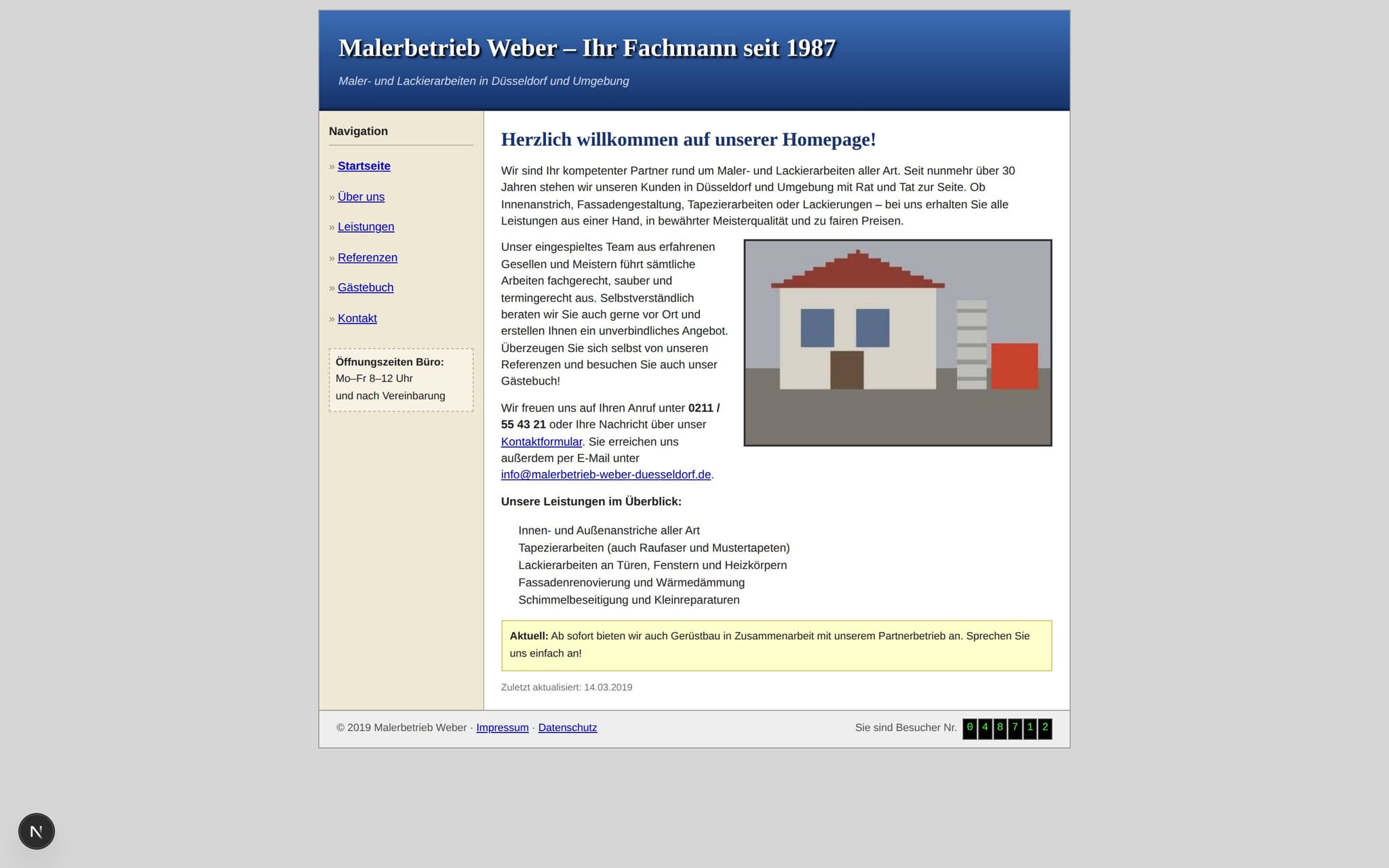 Malerbetrieb Weber – Ihr Fachmann seit 1987

Maler- und Lackierarbeiten in Düsseldorf und Umgebung

Navigation

» Startseite

» Über uns

» Leistungen

» Referenzen

» Gästebuch

» Kontakt

Öffnungszeiten Büro:
Mo–Fr 8–12 Uhr
und nach Vereinbarung

Herzlich willkommen auf unserer Homepage!

Wir sind Ihr kompetenter Partner rund um Maler- und Lackierarbeiten aller Art. Seit nunmehr über 30 Jahren stehen wir unseren Kunden in Düsseldorf und Umgebung mit Rat und Tat zur Seite. Ob Innenanstrich, Fassadengestaltung, Tapezierarbeiten oder Lackierungen – bei uns erhalten Sie alle Leistungen aus einer Hand, in bewährter Meisterqualität und zu fairen Preisen.

Unser eingespieltes Team aus erfahrenen Gesellen und Meistern führt sämtliche Arbeiten fachgerecht, sauber und termingerecht aus. Selbstverständlich beraten wir Sie auch gerne vor Ort und erstellen Ihnen ein unverbindliches Angebot. Überzeugen Sie sich selbst von unseren Referenzen und besuchen Sie auch unser Gästebuch!

Wir freuen uns auf Ihren Anruf unter 0211 / 55 43 21 oder Ihre Nachricht über unser Kontaktformular. Sie erreichen uns außerdem per E-Mail unter info@malerbetrieb-weber-duesseldorf.de.

Unsere Leistungen im Überblick:

Innen- und Außenanstriche aller Art
Tapezierarbeiten (auch Raufaser und Mustertapeten)
Lackierarbeiten an Türen, Fenstern und Heizkörpern
Fassadenrenovierung und Wärmedämmung
Schimmelbeseitigung und Kleinreparaturen

Aktuell: Ab sofort bieten wir auch Gerüstbau in Zusammenarbeit mit unserem Partnerbetrieb an. Sprechen Sie uns einfach an!

Zuletzt aktualisiert: 14.03.2019

© 2019 Malerbetrieb Weber · Impressum · Datenschutz

Sie sind Besucher Nr. 0 4 8 7 1 2

N